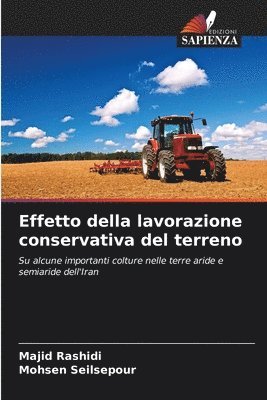 EDIZIONI
SAPIENZA

Effetto della lavorazione conservativa del terreno

Su alcune importanti colture nelle terre aride e semiaride dell'Iran

Majid Rashidi
Mohsen Seilsepour